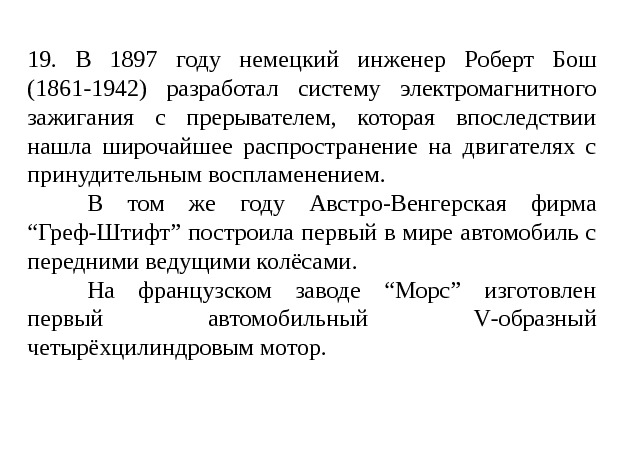 19. В 1897 году немецкий инженер Роберт Бош (1861-1942) разработал систему электромагнитного зажигания с прерывателем, которая впоследствии нашла широчайшее распространение на двигателях с принудительным воспламенением.

В том же году Австро-Венгерская фирма “Греф-Штифт” построила первый в мире автомобиль с передними ведущими колёсами.

На французском заводе “Морс” изготовлен первый автомобильный V-образный четырёхцилиндровым мотор.